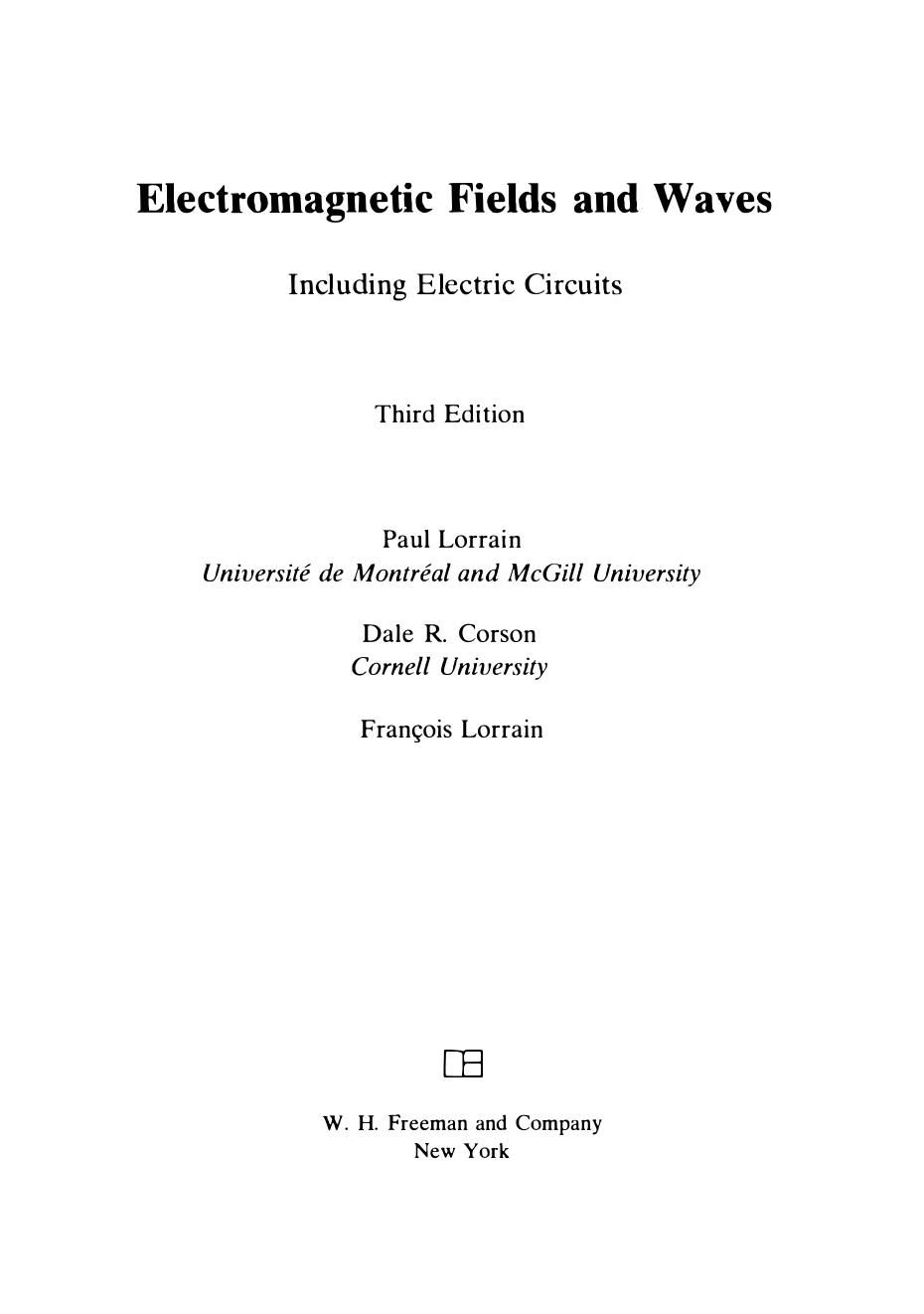 Electromagnetic Fields and Waves

Including Electric Circuits

Third Edition

Paul Lorrain
Université de Montréal and McGill University

Dale R. Corson
Cornell University

François Lorrain

W. H. Freeman and Company
New York